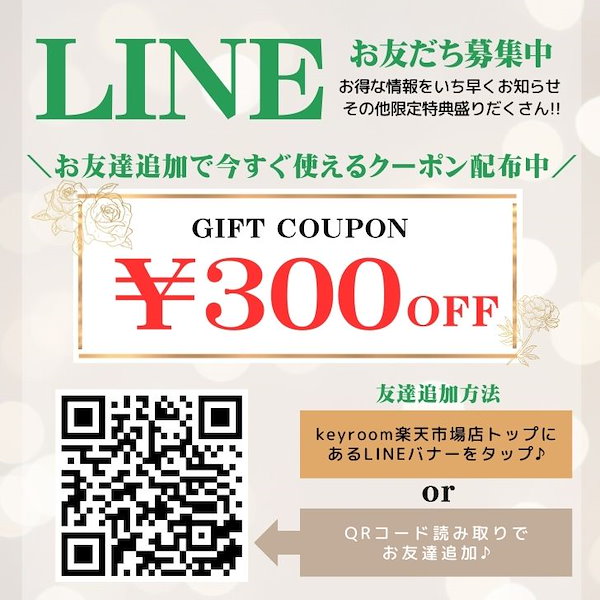 LINE

お友だち募集中
お得な情報をいち早くお知らせ
その他限定特典盛りだくさん!!

＼お友達追加で今すぐ使えるクーポン配布中／

GIFT COUPON
¥300OFF

友達追加方法

keyroom楽天市場店トップにあるLINEバナーをタップ♪

or

QRコード読み取りでお友達追加♪